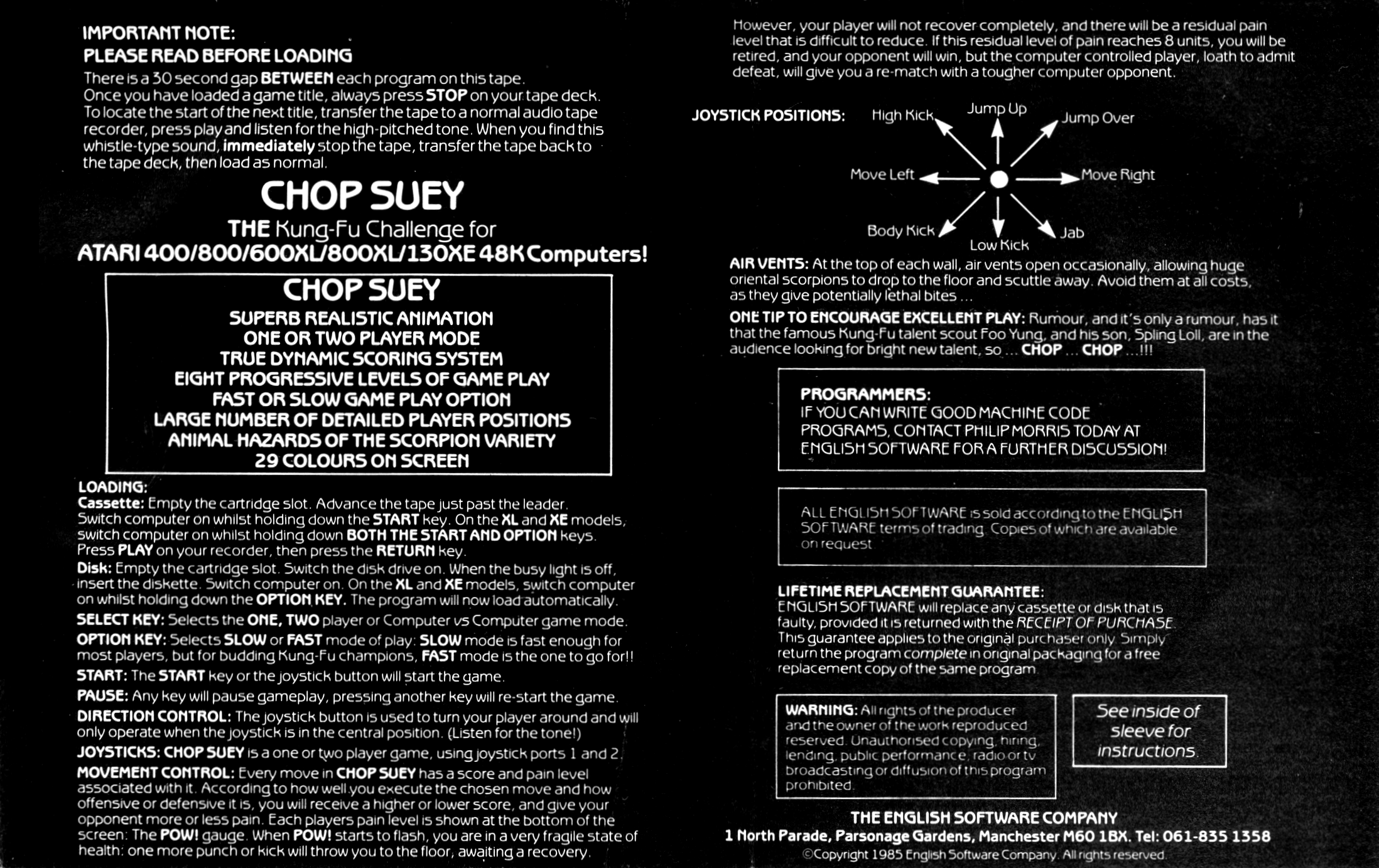 IMPORTANT NOTE:
PLEASE READ BEFORE LOADING

There is a 30 second gap BETWEEN each program on this tape. Once you have loaded a game title, always press STOP on your tape deck. To locate the start of the next title, transfer the tape to a normal audio tape recorder, press play and listen for the high-pitched tone. When you find this whistle-type sound, immediately stop the tape, transfer the tape back to the tape deck, then load as normal.

CHOP SUEY

THE Kung-Fu Challenge for
ATARI 400/800/600XL/800XL/130XE 48K Computers!

CHOP SUEY
SUPERB REALISTIC ANIMATION
ONE OR TWO PLAYER MODE
TRUE DYNAMIC SCORING SYSTEM
EIGHT PROGRESSIVE LEVELS OF GAME PLAY
FAST OR SLOW GAME PLAY OPTION
LARGE NUMBER OF DETAILED PLAYER POSITIONS
ANIMAL HAZARDS OF THE SCORPION VARIETY
29 COLOURS ON SCREEN

LOADING:
Cassette: Empty the cartridge slot. Advance the tape just past the leader. Switch computer on whilst holding down the START key. On the XL and XE models, switch computer on whilst holding down BOTH THE START AND OPTION keys. Press PLAY on your recorder, then press the RETURN key.
Disk: Empty the cartridge slot. Switch the disk drive on. When the busy light is off, insert the diskette. Switch computer on. On the XL and XE models, switch computer on whilst holding down the OPTION KEY. The program will now load automatically.
SELECT KEY: Selects the ONE, TWO player or Computer vs Computer game mode.
OPTION KEY: Selects SLOW or FAST mode of play: SLOW mode is fast enough for most players, but for budding Kung-Fu champions, FAST mode is the one to go for!!
START: The START key or the joystick button will start the game.
PAUSE: Any key will pause gameplay, pressing another key will re-start the game.
DIRECTION CONTROL: The joystick button is used to turn your player around and will only operate when the joystick is in the central position. (Listen for the tone!)
JOYSTICKS: CHOP SUEY is a one or two player game, using joystick ports 1 and 2.
MOVEMENT CONTROL: Every move in CHOP SUEY has a score and pain level associated with it. According to how well you execute the chosen move and how offensive or defensive it is, you will receive a higher or lower score, and give your opponent more or less pain. Each players pain level is shown at the bottom of the screen: The POW! gauge. When POW! starts to flash, you are in a very fragile state of health: one more punch or kick will throw you to the floor, awaiting a recovery.

However, your player will not recover completely, and there will be a residual pain level that is difficult to reduce. If this residual level of pain reaches 8 units, you will be retired, and your opponent will win, but the computer controlled player, loath to admit defeat, will give you a re-match with a tougher computer opponent.

JOYSTICK POSITIONS: High Kick Jump Up Jump Over Move Left Move Right Body Kick Low Kick Jab

AIR VENTS: At the top of each wall, air vents open occasionally, allowing huge oriental scorpions to drop to the floor and scuttle away. Avoid them at all costs, as they give potentially lethal bites ...
ONE TIP TO ENCOURAGE EXCELLENT PLAY: Rumour, and it's only a rumour, has it that the famous Kung-Fu talent scout Foo Yung, and his son, Spling Loll, are in the audience looking for bright new talent, so ... CHOP ... CHOP ...!!!

PROGRAMMERS:
IF YOU CAN WRITE GOOD MACHINE CODE PROGRAMS, CONTACT PHILIP MORRIS TODAY AT ENGLISH SOFTWARE FOR A FURTHER DISCUSSION!

ALL ENGLISH SOFTWARE is sold according to the ENGLISH SOFTWARE terms of trading. Copies of which are available on request

LIFETIME REPLACEMENT GUARANTEE:
ENGLISH SOFTWARE will replace any cassette or disk that is faulty, provided it is returned with the RECEIPT OF PURCHASE. This guarantee applies to the original purchaser only. Simply return the program complete in original packaging for a free replacement copy of the same program.

WARNING: All rights of the producer and the owner of the work reproduced reserved. Unauthorised copying, hiring, lending, public performance, radio or tv broadcasting or diffusion of this program prohibited.

See inside of sleeve for instructions.

THE ENGLISH SOFTWARE COMPANY
1 North Parade, Parsonage Gardens, Manchester M60 1BX. Tel: 061-835 1358
©Copyright 1985 English Software Company. All rights reserved.